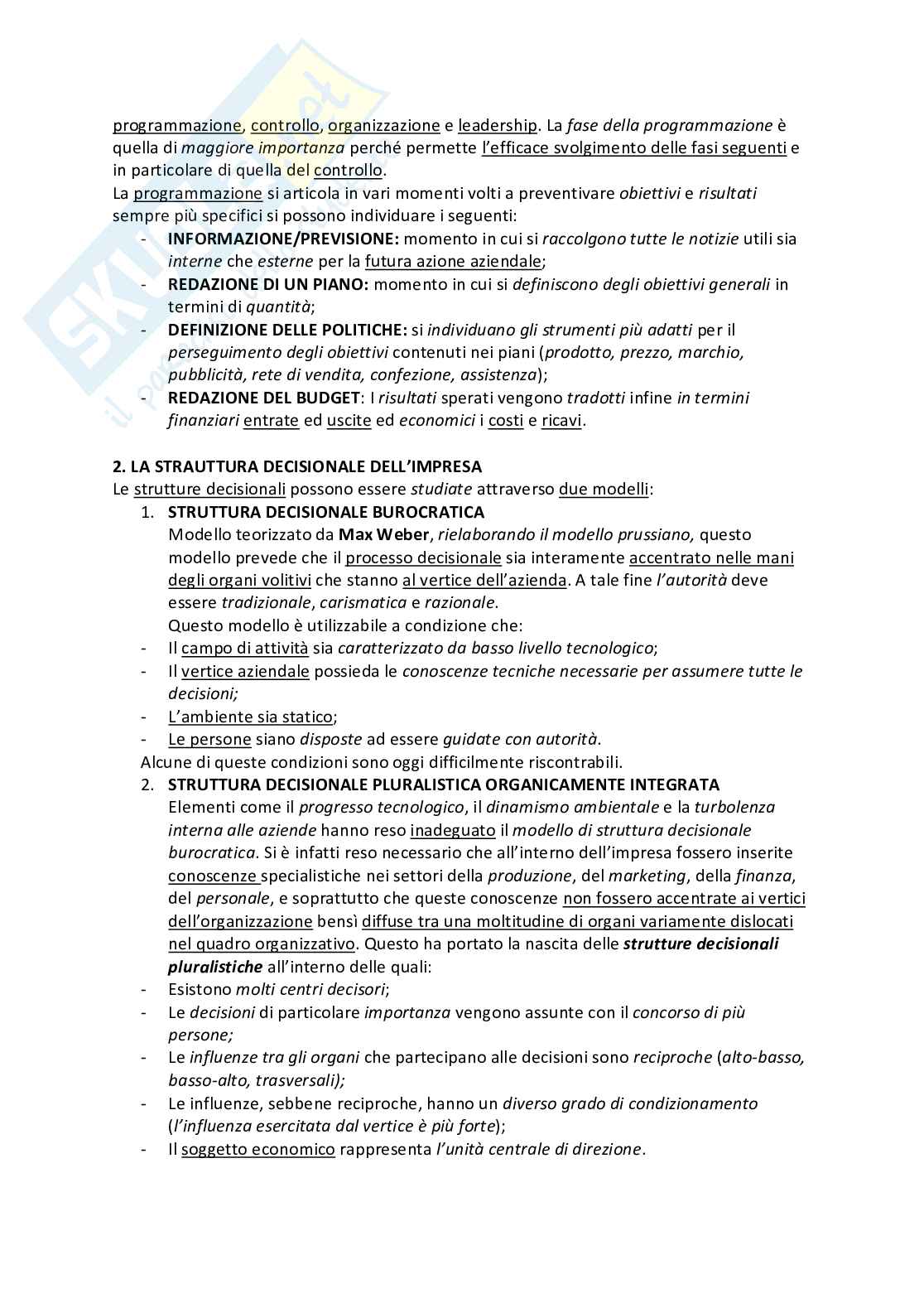 programmazione, controllo, organizzazione e leadership. La fase della programmazione è quella di maggiore importanza perché permette l'efficace svolgimento delle fasi seguenti e in particolare di quella del controllo.
La programmazione si articola in vari momenti volti a preventivare obiettivi e risultati sempre più specifici si possono individuare i seguenti:
- INFORMAZIONE/PREVISIONE: momento in cui si raccolgono tutte le notizie utili sia interne che esterne per la futura azione aziendale;
- REDAZIONE DI UN PIANO: momento in cui si definiscono degli obiettivi generali in termini di quantità;
- DEFINIZIONE DELLE POLITICHE: si individuano gli strumenti più adatti per il perseguimento degli obiettivi contenuti nei piani (prodotto, prezzo, marchio, pubblicità, rete di vendita, confezione, assistenza);
- REDAZIONE DEL BUDGET: I risultati sperati vengono tradotti infine in termini finanziari entrate ed uscite ed economici i costi e ricavi.

2. LA STRAUTTURA DECISIONALE DELL'IMPRESA
Le strutture decisionali possono essere studiate attraverso due modelli:
1. STRUTTURA DECISIONALE BUROCRATICA
Modello teorizzato da Max Weber, rielaborando il modello prussiano, questo modello prevede che il processo decisionale sia interamente accentrato nelle mani degli organi volitivi che stanno al vertice dell'azienda. A tale fine l'autorità deve essere tradizionale, carismatica e razionale.
Questo modello è utilizzabile a condizione che:
- Il campo di attività sia caratterizzato da basso livello tecnologico;
- Il vertice aziendale possieda le conoscenze tecniche necessarie per assumere tutte le decisioni;
- L'ambiente sia statico;
- Le persone siano disposte ad essere guidate con autorità.
Alcune di queste condizioni sono oggi difficilmente riscontrabili.
2. STRUTTURA DECISIONALE PLURALISTICA ORGANICAMENTE INTEGRATA
Elementi come il progresso tecnologico, il dinamismo ambientale e la turbolenza interna alle aziende hanno reso inadeguato il modello di struttura decisionale burocratica. Si è infatti reso necessario che all'interno dell'impresa fossero inserite conoscenze specialistiche nei settori della produzione, del marketing, della finanza, del personale, e soprattutto che queste conoscenze non fossero accentrate ai vertici dell'organizzazione bensì diffuse tra una moltitudine di organi variamente dislocati nel quadro organizzativo. Questo ha portato la nascita delle strutture decisionali pluralistiche all'interno delle quali:
- Esistono molti centri decisori;
- Le decisioni di particolare importanza vengono assunte con il concorso di più persone;
- Le influenze tra gli organi che partecipano alle decisioni sono reciproche (alto-basso, basso-alto, trasversali);
- Le influenze, sebbene reciproche, hanno un diverso grado di condizionamento (l'influenza esercitata dal vertice è più forte);
- Il soggetto economico rappresenta l'unità centrale di direzione.